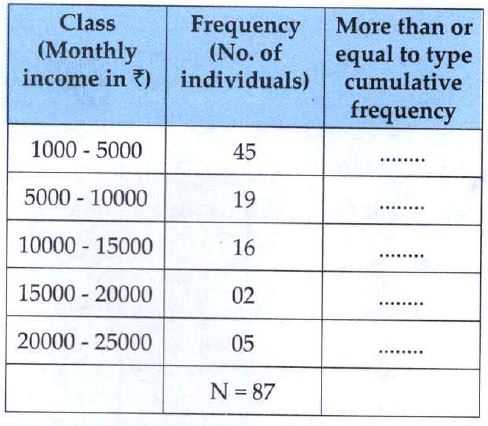 | Class (Monthly income in ₹) | Frequency (No. of individuals) | More than or equal to type cumulative frequency |
|---|---|---|
| 1000 - 5000 | 45 | ........ |
| 5000 - 10000 | 19 | ........ |
| 10000 - 15000 | 16 | ........ |
| 15000 - 20000 | 02 | ........ |
| 20000 - 25000 | 05 | ........ |
| | N = 87 | |